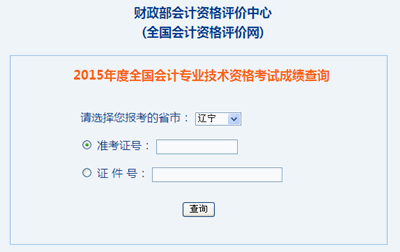 财政部会计资格评价中心
(全国会计资格评价网)

2015年度全国会计专业技术资格考试成绩查询

请选择您报考的省市： 辽宁

准考证号：

证 件 号：

查询